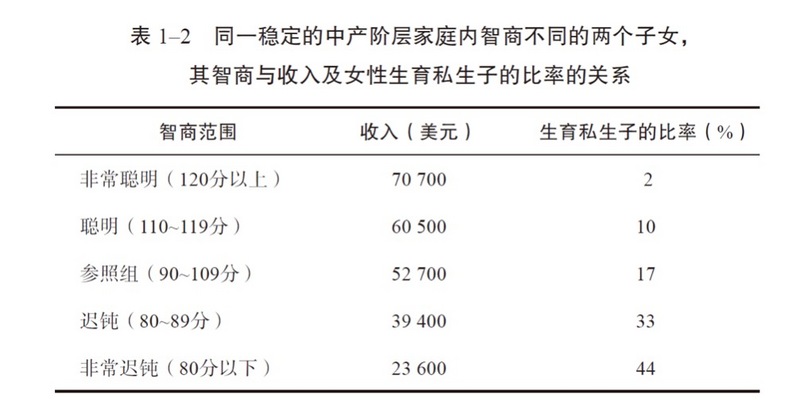 表 1–2　同一稳定的中产阶层家庭内智商不同的两个子女，其智商与收入及女性生育私生子的比率的关系

| 智商范围 | 收入（美元） | 生育私生子的比率（%） |
|---|---|---|
| 非常聪明（120分以上） | 70 700 | 2 |
| 聪明（110~119分） | 60 500 | 10 |
| 参照组（90~109分） | 52 700 | 17 |
| 迟钝（80~89分） | 39 400 | 33 |
| 非常迟钝（80分以下） | 23 600 | 44 |